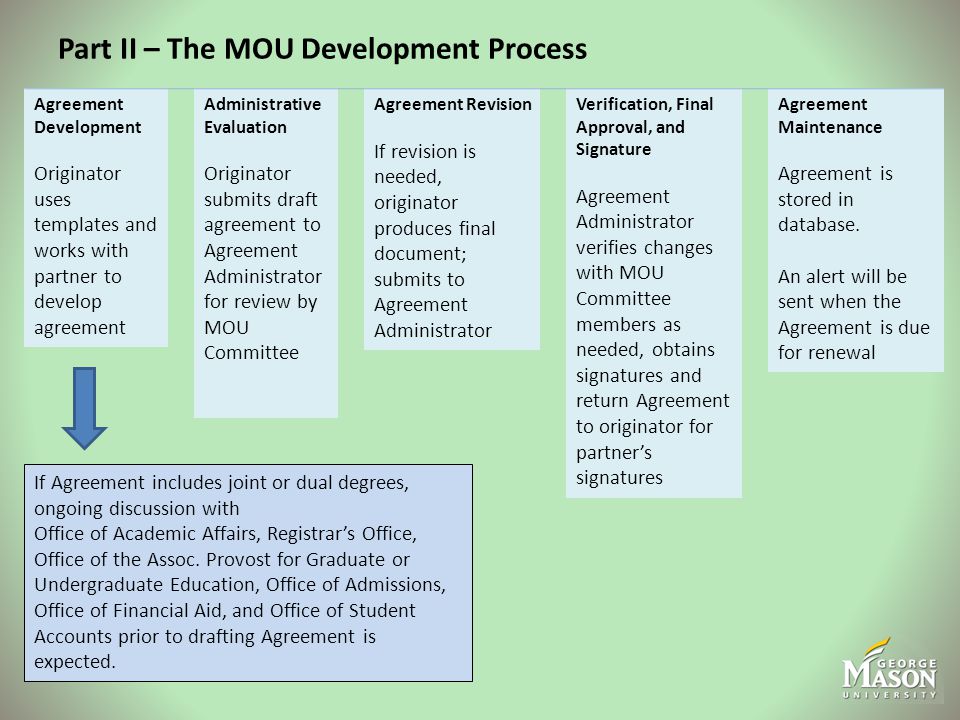 Part II – The MOU Development Process

Agreement Development

Originator uses templates and works with partner to develop agreement

Administrative Evaluation

Originator submits draft agreement to Agreement Administrator for review by MOU Committee

Agreement Revision

If revision is needed, originator produces final document; submits to Agreement Administrator

Verification, Final Approval, and Signature

Agreement Administrator verifies changes with MOU Committee members as needed, obtains signatures and return Agreement to originator for partner's signatures

Agreement Maintenance

Agreement is stored in database.

An alert will be sent when the Agreement is due for renewal

If Agreement includes joint or dual degrees, ongoing discussion with
Office of Academic Affairs, Registrar's Office, Office of the Assoc. Provost for Graduate or Undergraduate Education, Office of Admissions, Office of Financial Aid, and Office of Student Accounts prior to drafting Agreement is expected.

GEORGE MASON UNIVERSITY